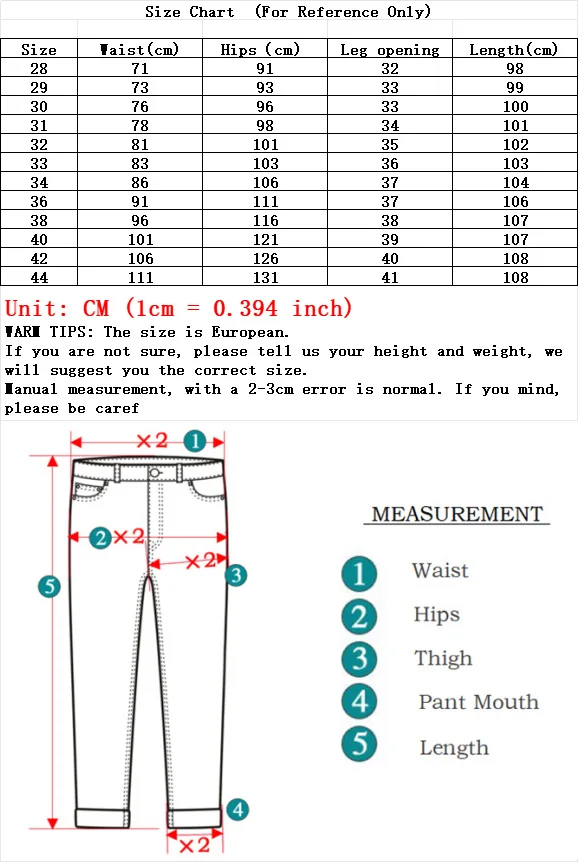 Size Chart (For Reference Only)

| Size | Waist(cm) | Hips (cm) | Leg opening | Length(cm) |
|---|---|---|---|---|
| 28 | 71 | 91 | 32 | 98 |
| 29 | 73 | 93 | 33 | 99 |
| 30 | 76 | 96 | 33 | 100 |
| 31 | 78 | 98 | 34 | 101 |
| 32 | 81 | 101 | 35 | 102 |
| 33 | 83 | 103 | 36 | 103 |
| 34 | 86 | 106 | 37 | 104 |
| 36 | 91 | 111 | 37 | 106 |
| 38 | 96 | 116 | 38 | 107 |
| 40 | 101 | 121 | 39 | 107 |
| 42 | 106 | 126 | 40 | 108 |
| 44 | 111 | 131 | 41 | 108 |

Unit: CM (1cm = 0.394 inch)
WARM TIPS: The size is European.
If you are not sure, please tell us your height and weight, we will suggest you the correct size.
Manual measurement, with a 2-3cm error is normal. If you mind, please be caref

×2 1
2 ×2
×2 3
5
4
×2

MEASUREMENT
1 Waist
2 Hips
3 Thigh
4 Pant Mouth
5 Length